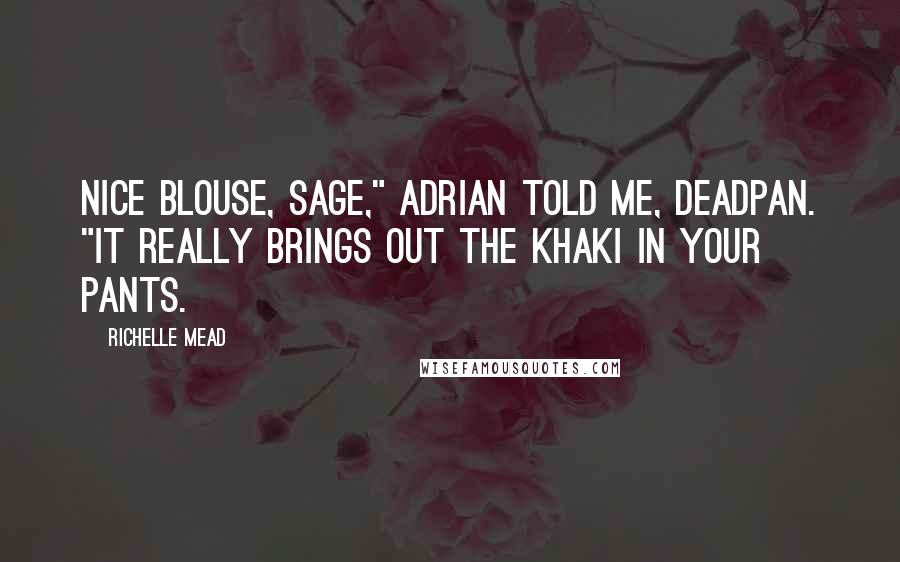 NICE BLOUSE, SAGE," ADRIAN TOLD ME, DEADPAN. "IT REALLY BRINGS OUT THE KHAKI IN YOUR PANTS.

RICHELLE MEAD

WISEFAMOUSQUOTES.COM